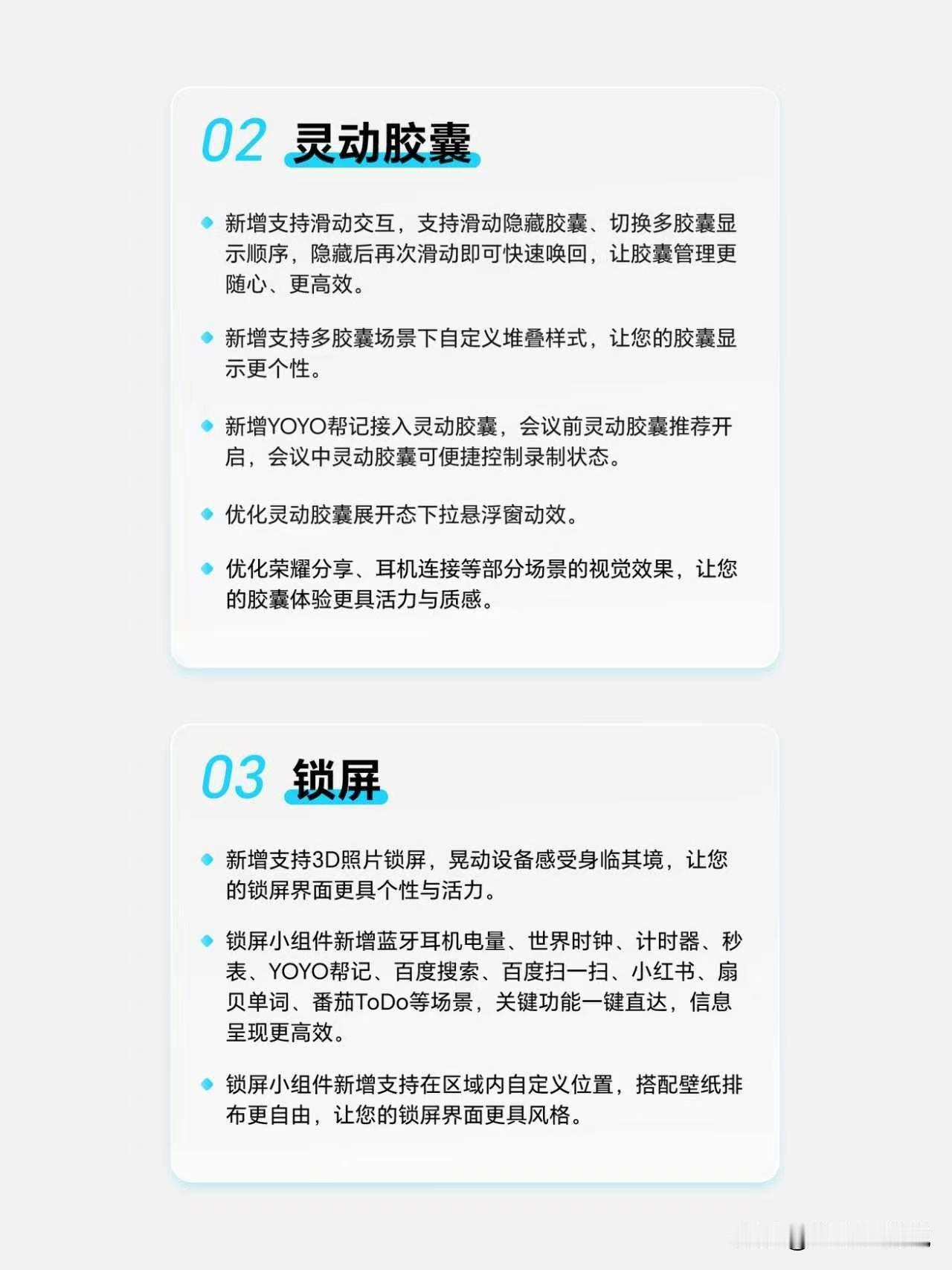 02 灵动胶囊

• 新增支持滑动交互，支持滑动隐藏胶囊、切换多胶囊显示顺序，隐藏后再次滑动即可快速唤回，让胶囊管理更随心、更高效。

• 新增支持多胶囊场景下自定义堆叠样式，让您的胶囊显示更个性。

• 新增YOYO帮记接入灵动胶囊，会议前灵动胶囊推荐开启，会议中灵动胶囊可便捷控制录制状态。

• 优化灵动胶囊展开态下拉悬浮窗动效。

• 优化荣耀分享、耳机连接等部分场景的视觉效果，让您的胶囊体验更具活力与质感。

03 锁屏

• 新增支持3D照片锁屏，晃动设备感受身临其境，让您的锁屏界面更具个性与活力。

• 锁屏小组件新增蓝牙耳机电量、世界时钟、计时器、秒表、YOYO帮记、百度搜索、百度扫一扫、小红书、扇贝单词、番茄ToDo等场景，关键功能一键直达，信息呈现更高效。

• 锁屏小组件新增支持在区域内自定义位置，搭配壁纸排布更自由，让您的锁屏界面更具风格。